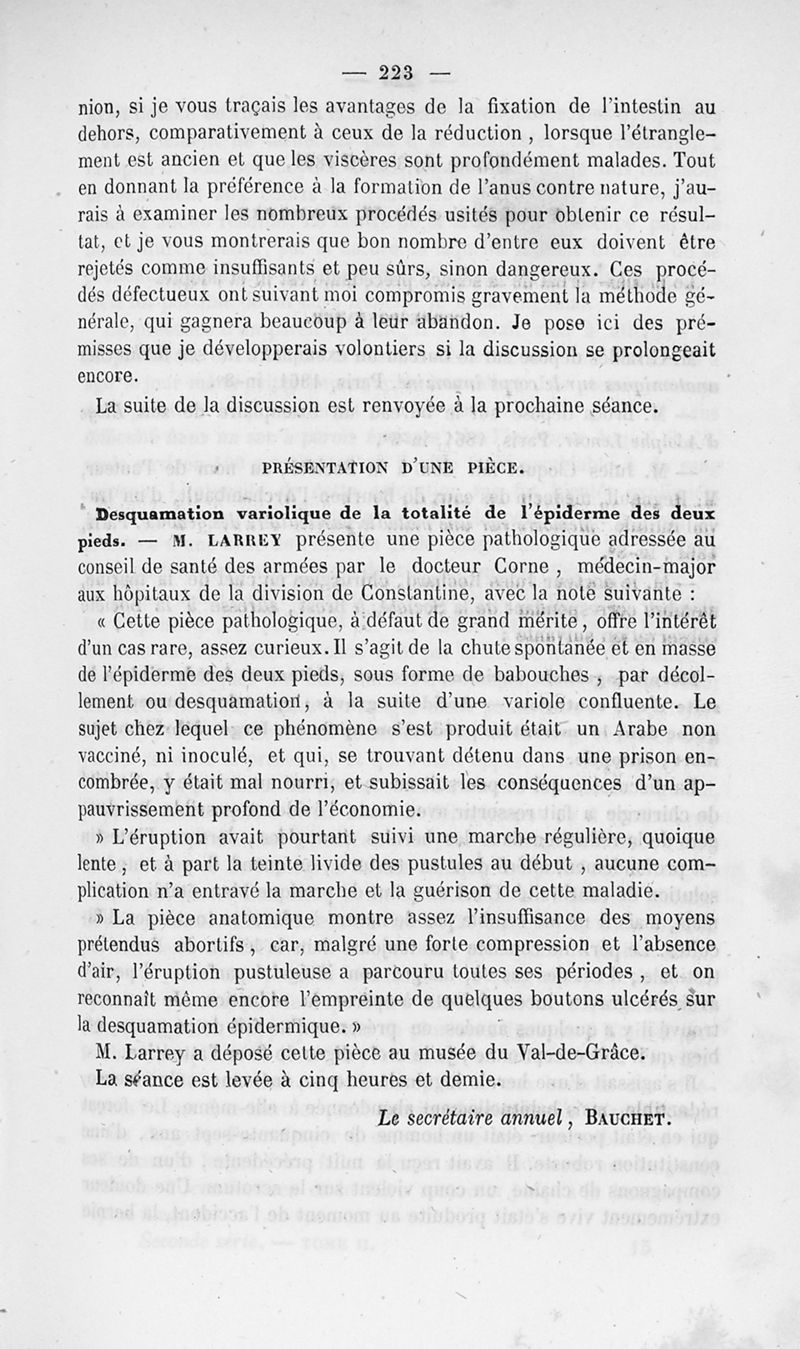 — 223 —

nion, si je vous traçais les avantages de la fixation de l'intestin au dehors, comparativement à ceux de la réduction, lorsque l'étranglement est ancien et que les viscères sont profondément malades. Tout en donnant la préférence à la formation de l'anus contre nature, j'aurais à examiner les nombreux procédés usités pour obtenir ce résultat, et je vous montrerais que bon nombre d'entre eux doivent être rejetés comme insuffisants et peu sûrs, sinon dangereux. Ces procédés défectueux ont suivant moi compromis gravement la méthode générale, qui gagnera beaucoup à leur abandon. Je pose ici des prémisses que je développerais volontiers si la discussion se prolongeait encore.

La suite de la discussion est renvoyée à la prochaine séance.

PRÉSENTATION D'UNE PIÈCE.

Desquamation variolique de la totalité de l'épiderme des deux pieds. — M. LARREY présente une pièce pathologique adressée au conseil de santé des armées par le docteur Corne, médecin-major aux hôpitaux de la division de Constantine, avec la note suivante :

« Cette pièce pathologique, à défaut de grand mérite, offre l'intérêt d'un cas rare, assez curieux. Il s'agit de la chute spontanée et en masse de l'épiderme des deux pieds, sous forme de babouches, par décollement ou desquamation, à la suite d'une variole confluente. Le sujet chez lequel ce phénomène s'est produit était un Arabe non vacciné, ni inoculé, et qui, se trouvant détenu dans une prison encombrée, y était mal nourri, et subissait les conséquences d'un appauvrissement profond de l'économie.

» L'éruption avait pourtant suivi une marche régulière, quoique lente, et à part la teinte livide des pustules au début, aucune complication n'a entravé la marche et la guérison de cette maladie.

» La pièce anatomique montre assez l'insuffisance des moyens prétendus abortifs, car, malgré une forte compression et l'absence d'air, l'éruption pustuleuse a parcouru toutes ses périodes, et on reconnaît même encore l'empreinte de quelques boutons ulcérés sur la desquamation épidermique. »

M. Larrey a déposé cette pièce au musée du Val-de-Grâce.

La séance est levée à cinq heures et demie.

Le secrétaire annuel, BAUCHET.